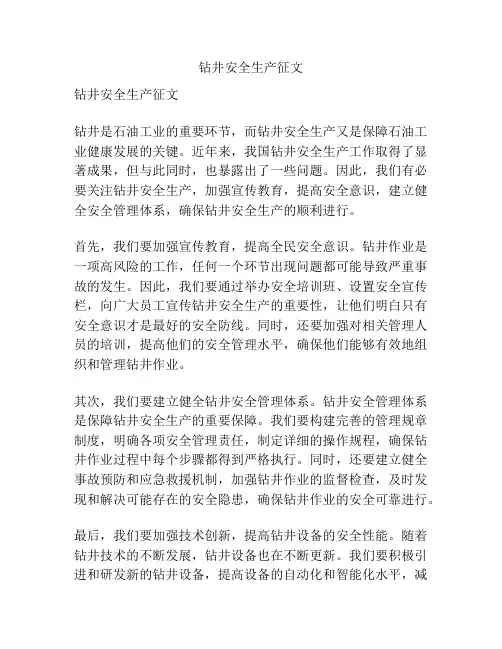 钻井安全生产征文

钻井安全生产征文

钻井是石油工业的重要环节，而钻井安全生产又是保障石油工业健康发展的关键。近年来，我国钻井安全生产工作取得了显著成果，但与此同时，也暴露出了一些问题。因此，我们有必要关注钻井安全生产，加强宣传教育，提高安全意识，建立健全安全管理体系，确保钻井安全生产的顺利进行。

首先，我们要加强宣传教育，提高全民安全意识。钻井作业是一项高风险的工作，任何一个环节出现问题都可能导致严重事故的发生。因此，我们要通过举办安全培训班、设置安全宣传栏，向广大员工宣传钻井安全生产的重要性，让他们明白只有安全意识才是最好的安全防线。同时，还要加强对相关管理人员的培训，提高他们的安全管理水平，确保他们能够有效地组织和管理钻井作业。

其次，我们要建立健全钻井安全管理体系。钻井安全管理体系是保障钻井安全生产的重要保障。我们要构建完善的管理规章制度，明确各项安全管理责任，制定详细的操作规程，确保钻井作业过程中每个步骤都得到严格执行。同时，还要建立健全事故预防和应急救援机制，加强钻井作业的监督检查，及时发现和解决可能存在的安全隐患，确保钻井作业的安全可靠进行。

最后，我们要加强技术创新，提高钻井设备的安全性能。随着钻井技术的不断发展，钻井设备也在不断更新。我们要积极引进和研发新的钻井设备，提高设备的自动化和智能化水平，减